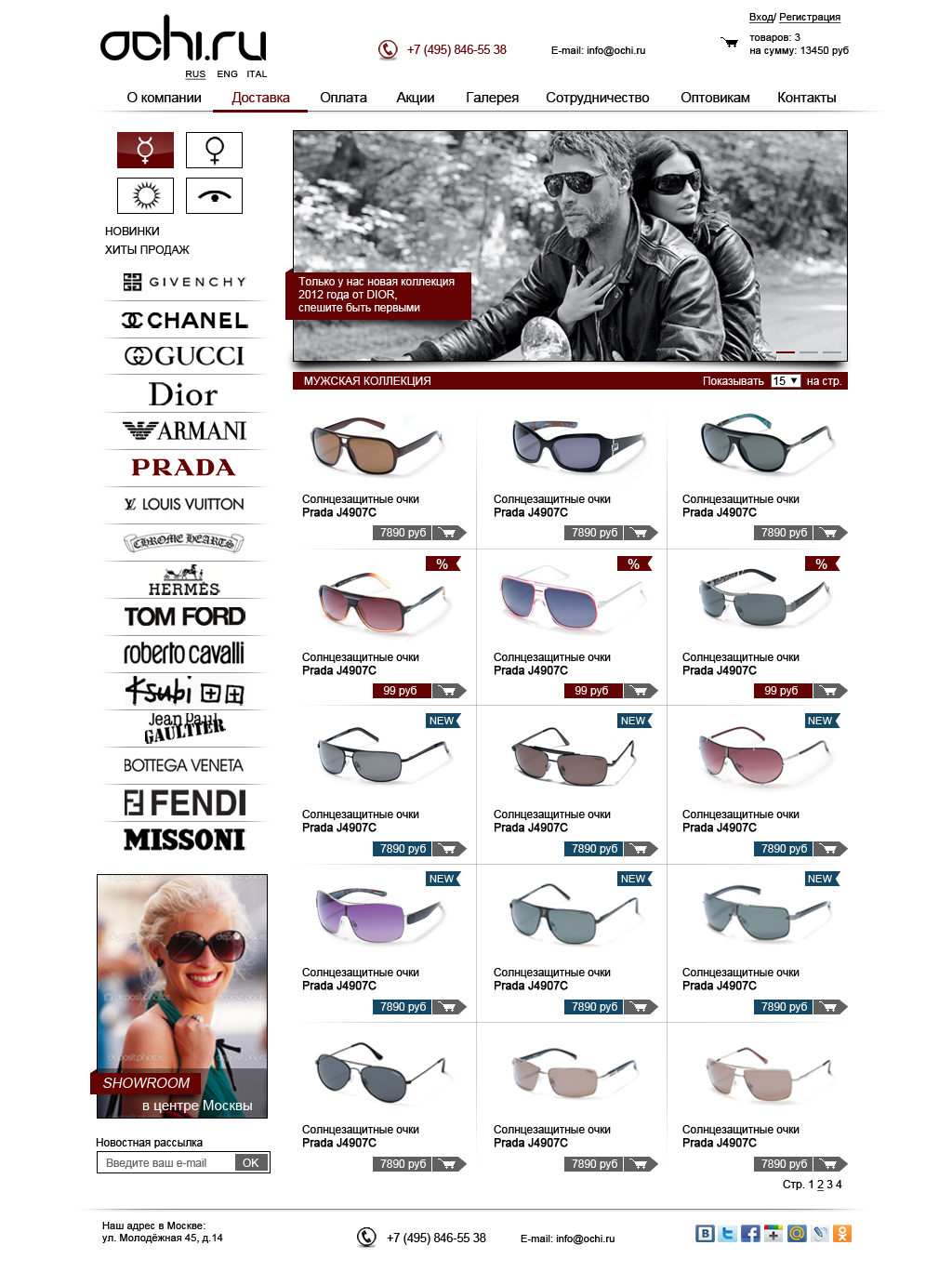 ochi.ru
RUS ENG ITAL

+7 (495) 846-55 38

E-mail: info@ochi.ru

Вход/ Регистрация
товаров: 3
на сумму: 13450 руб

О компании Доставка Оплата Акции Галерея Сотрудничество Оптовикам Контакты

НОВИНКИ
ХИТЫ ПРОДАЖ

GIVENCHY
CHANEL
GUCCI
Dior
ARMANI
PRADA
LOUIS VUITTON
CHROME HEARTS
HERMÈS
TOM FORD
roberto cavalli
Ksubi
Jean Paul GAULTIER
BOTTEGA VENETA
FENDI
MISSONI

SHOWROOM
в центре Москвы

Новостная рассылка
Введите ваш e-mail OK

Только у нас новая коллекция 2012 года от DIOR, спешите быть первыми

МУЖСКАЯ КОЛЛЕКЦИЯ Показывать 15 на стр.

Солнцезащитные очки
Prada J4907C
7890 руб

Солнцезащитные очки
Prada J4907C
7890 руб

Солнцезащитные очки
Prada J4907C
7890 руб

%
Солнцезащитные очки
Prada J4907C
99 руб

%
Солнцезащитные очки
Prada J4907C
99 руб

%
Солнцезащитные очки
Prada J4907C
99 руб

NEW
Солнцезащитные очки
Prada J4907C
7890 руб

NEW
Солнцезащитные очки
Prada J4907C
7890 руб

NEW
Солнцезащитные очки
Prada J4907C
7890 руб

NEW
Солнцезащитные очки
Prada J4907C
7890 руб

NEW
Солнцезащитные очки
Prada J4907C
7890 руб

NEW
Солнцезащитные очки
Prada J4907C
7890 руб

Солнцезащитные очки
Prada J4907C
7890 руб

Солнцезащитные очки
Prada J4907C
7890 руб

Солнцезащитные очки
Prada J4907C
7890 руб

Стр. 1 2 3 4

Наш адрес в Москве:
ул. Молодёжная 45, д.14

+7 (495) 846-55 38

E-mail: info@ochi.ru